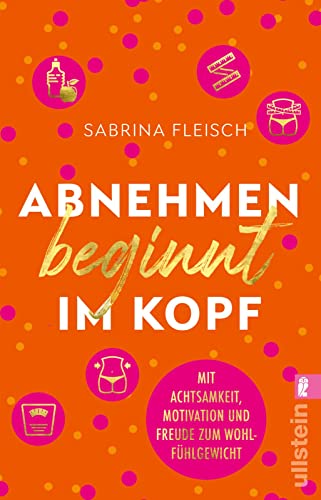 SABRINA FLEISCH

ABNEHMEN
beginnt
IM KOPF

MIT ACHTSAMKEIT, MOTIVATION UND FREUDE ZUM WOHLFÜHLGEWICHT

ullstein